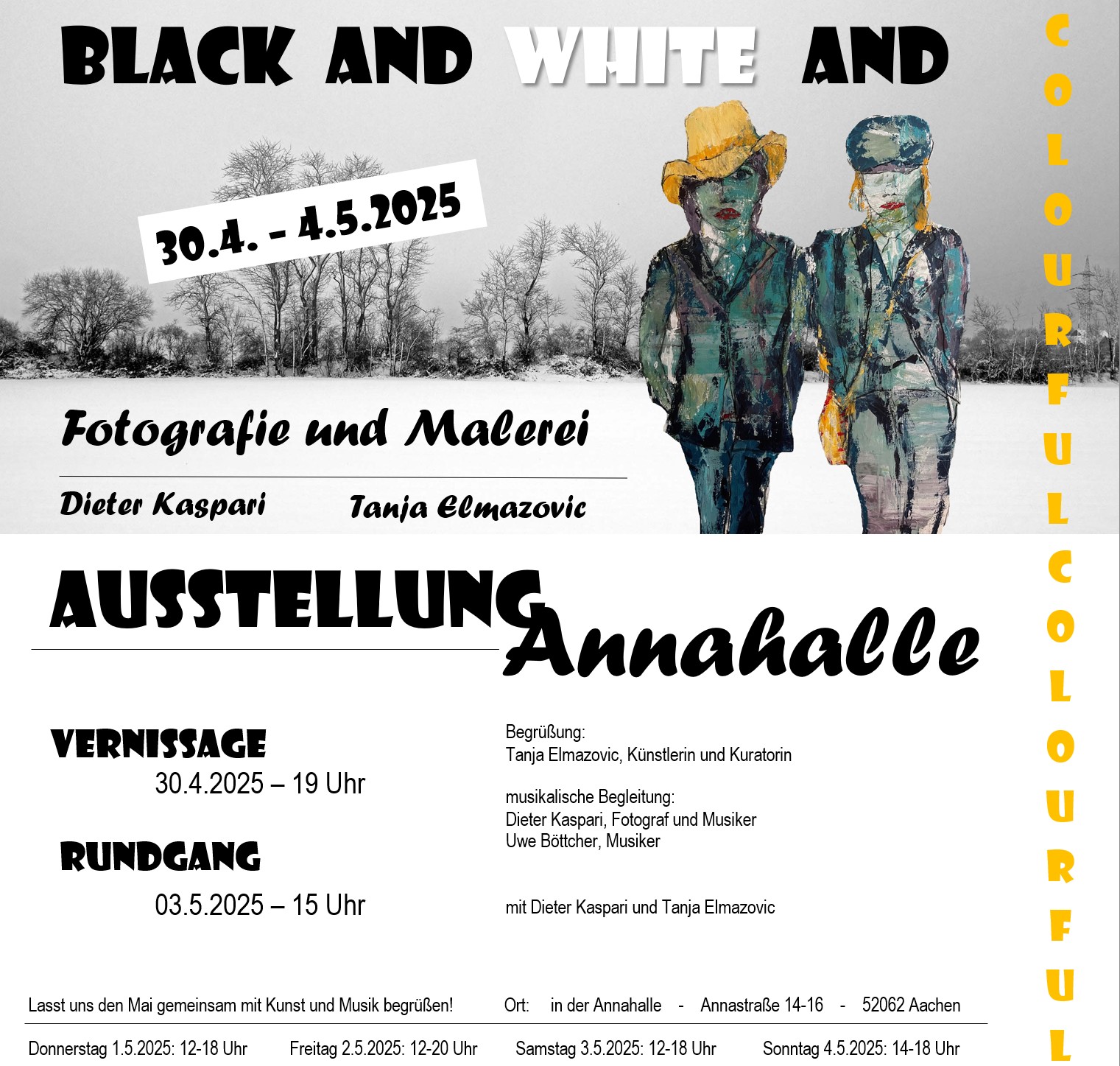 BLACK AND WHITE AND

COLOURFUL COLOURFUL

30.4. - 4.5.2025

Fotografie und Malerei

Dieter Kaspari Tanja Elmazovic

AUSSTELLUNG Annahalle

VERNISSAGE
30.4.2025 – 19 Uhr

Begrüßung:
Tanja Elmazovic, Künstlerin und Kuratorin

musikalische Begleitung:
Dieter Kaspari, Fotograf und Musiker
Uwe Böttcher, Musiker

RUNDGANG
03.5.2025 – 15 Uhr

mit Dieter Kaspari und Tanja Elmazovic

Lasst uns den Mai gemeinsam mit Kunst und Musik begrüßen!

Ort: in der Annahalle - Annastraße 14-16 - 52062 Aachen

Donnerstag 1.5.2025: 12-18 Uhr Freitag 2.5.2025: 12-20 Uhr Samstag 3.5.2025: 12-18 Uhr Sonntag 4.5.2025: 14-18 Uhr